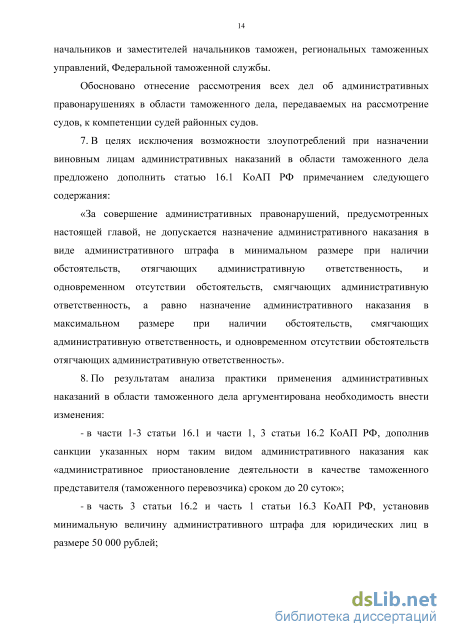 14

начальников и заместителей начальников таможен, региональных таможенных управлений, Федеральной таможенной службы.

Обосновано отнесение рассмотрения всех дел об административных правонарушениях в области таможенного дела, передаваемых на рассмотрение судов, к компетенции судей районных судов.

7. В целях исключения возможности злоупотреблений при назначении виновным лицам административных наказаний в области таможенного дела предложено дополнить статью 16.1 КоАП РФ примечанием следующего содержания:

«За совершение административных правонарушений, предусмотренных настоящей главой, не допускается назначение административного наказания в виде административного штрафа в минимальном размере при наличии обстоятельств, отягчающих административную ответственность, и одновременном отсутствии обстоятельств, смягчающих административную ответственность, а равно назначение административного наказания в максимальном размере при наличии обстоятельств, смягчающих административную ответственность, и одновременном отсутствии обстоятельств отягчающих административную ответственность».

8. По результатам анализа практики применения административных наказаний в области таможенного дела аргументирована необходимость внести изменения:

- в части 1-3 статьи 16.1 и части 1, 3 статьи 16.2 КоАП РФ, дополнив санкции указанных норм таким видом административного наказания как «административное приостановление деятельности в качестве таможенного представителя (таможенного перевозчика) сроком до 20 суток»;

- в часть 3 статьи 16.2 и часть 1 статьи 16.3 КоАП РФ, установив минимальную величину административного штрафа для юридических лиц в размере 50 000 рублей;

dsLib.net
библиотека диссертаций